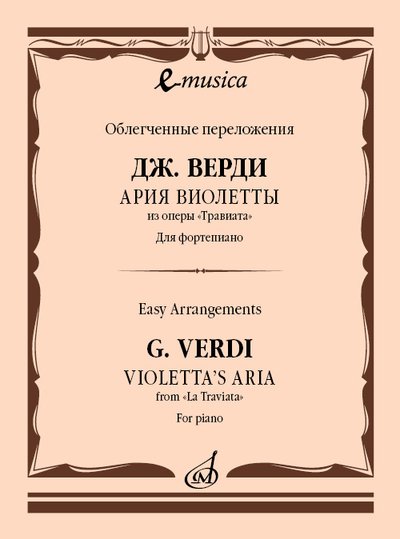 e-musica

Облегченные переложения

ДЖ. ВЕРДИ
АРИЯ ВИОЛЕТТЫ
из оперы «Травиата»
Для фортепиано

Easy Arrangements

G. VERDI
VIOLETTA'S ARIA
from «La Traviata»
For piano